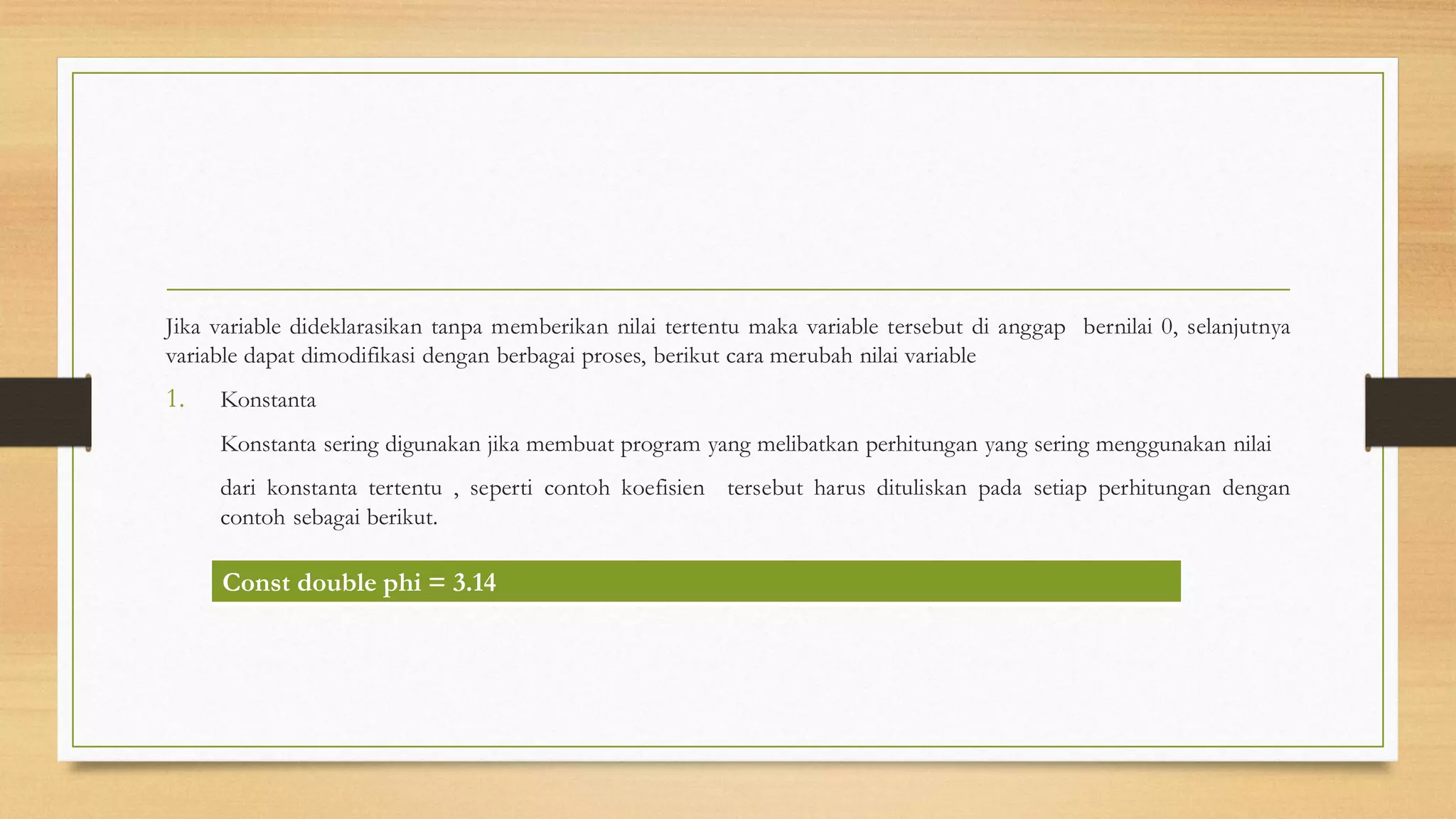 Jika variable dideklarasikan tanpa memberikan nilai tertentu maka variable tersebut di anggap bernilai 0, selanjutnya variable dapat dimodifikasi dengan berbagai proses, berikut cara merubah nilai variable

1. Konstanta

Konstanta sering digunakan jika membuat program yang melibatkan perhitungan yang sering menggunakan nilai

dari konstanta tertentu , seperti contoh koefisien tersebut harus dituliskan pada setiap perhitungan dengan contoh sebagai berikut.

Const double phi = 3.14